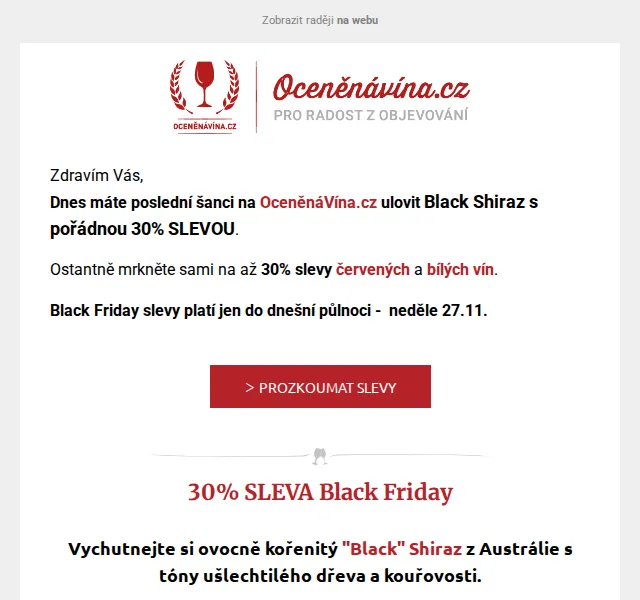 Zobrazit raději na webu

OCENĚNÁVÍNA.CZ

Oceněnávína.cz
PRO RADOST Z OBJEVOVÁNÍ

Zdravím Vás,
Dnes máte poslední šanci na OceněnáVína.cz ulovit Black Shiraz s pořádnou 30% SLEVOU.

Ostantně mrkněte sami na až 30% slevy červených a bílých vín.

Black Friday slevy platí jen do dnešní půlnoci - neděle 27.11.

> PROZKOUMAT SLEVY

30% SLEVA Black Friday

Vychutnejte si ovocně kořenitý "Black" Shiraz z Austrálie s tóny ušlechtilého dřeva a kouřovosti.